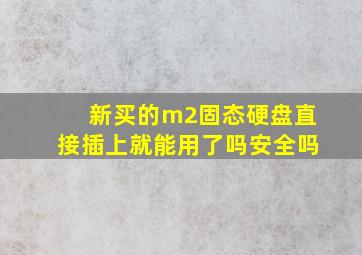 新买的m2固态硬盘直接插上就能用了吗安全吗